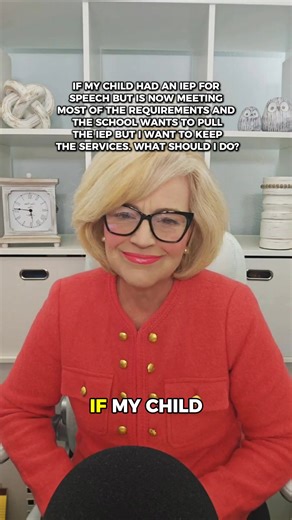 IF MY CHILD HAD AN IEP FOR SPEECH BUT IS NOW MEETING MOST OF THE REQUIREMENTS AND THE SCHOOL WANTS TO PULL THE IEP BUT I WANT TO KEEP THE SERVICES. WHAT SHOULD I DO?

IF MY CHILD